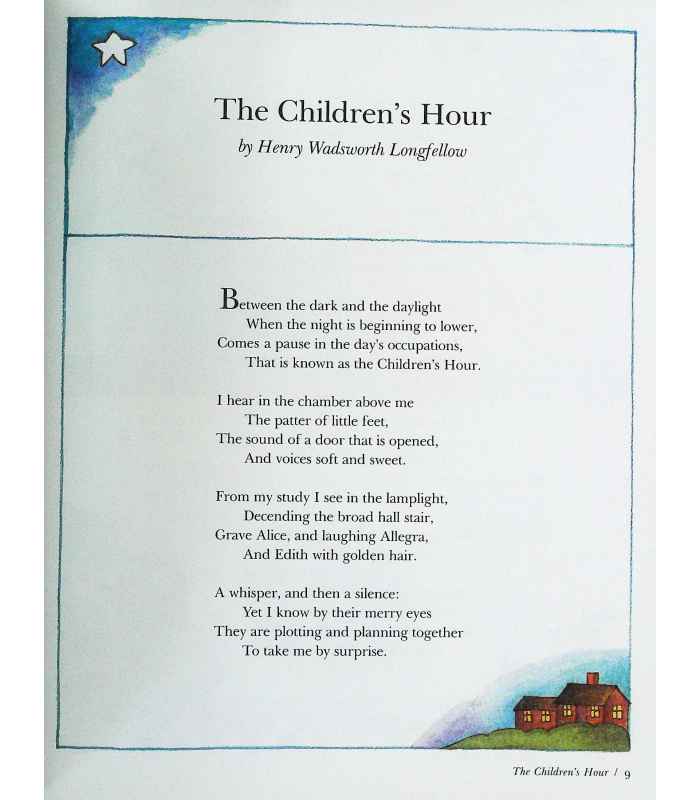 The Children's Hour

by Henry Wadsworth Longfellow

Between the dark and the daylight
When the night is beginning to lower,
Comes a pause in the day's occupations,
That is known as the Children's Hour.

I hear in the chamber above me
The patter of little feet,
The sound of a door that is opened,
And voices soft and sweet.

From my study I see in the lamplight,
Decending the broad hall stair,
Grave Alice, and laughing Allegra,
And Edith with golden hair.

A whisper, and then a silence:
Yet I know by their merry eyes
They are plotting and planning together
To take me by surprise.

The Children's Hour / 9